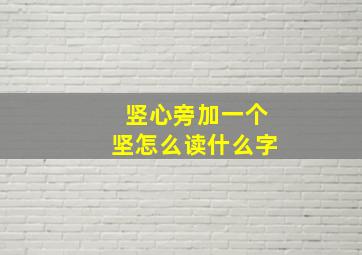 竖心旁加一个
坚怎么读什么字